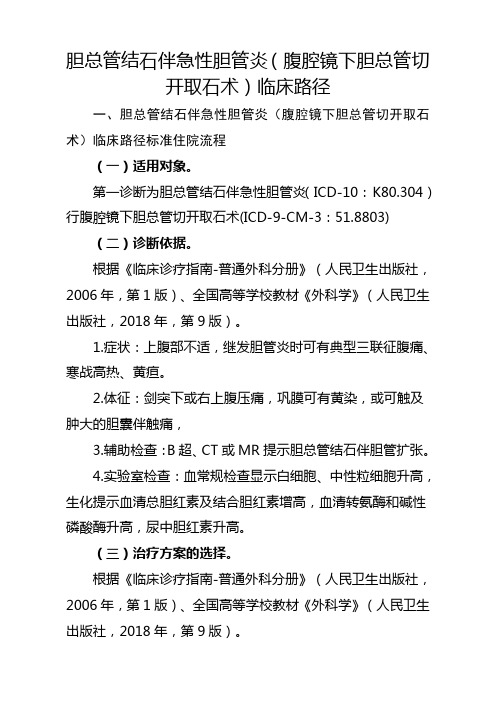 胆总管结石伴急性胆管炎（腹腔镜下胆总管切开取石术）临床路径

一、胆总管结石伴急性胆管炎（腹腔镜下胆总管切开取石术）临床路径标准住院流程

（一）适用对象。

第一诊断为胆总管结石伴急性胆管炎（ICD-10：K80.304）行腹腔镜下胆总管切开取石术(ICD-9-CM-3：51.8803)

（二）诊断依据。

根据《临床诊疗指南-普通外科分册》（人民卫生出版社，2006年，第1版）、全国高等学校教材《外科学》（人民卫生出版社，2018年，第9版）。

1.症状：上腹部不适，继发胆管炎时可有典型三联征腹痛、寒战高热、黄疸。

2.体征：剑突下或右上腹压痛，巩膜可有黄染，或可触及肿大的胆囊伴触痛，

3.辅助检查：B超、CT或MR提示胆总管结石伴胆管扩张。

4.实验室检查：血常规检查显示白细胞、中性粒细胞升高，生化提示血清总胆红素及结合胆红素增高，血清转氨酶和碱性磷酸酶升高，尿中胆红素升高。

（三）治疗方案的选择。

根据《临床诊疗指南-普通外科分册》（人民卫生出版社，2006年，第1版）、全国高等学校教材《外科学》（人民卫生出版社，2018年，第9版）。